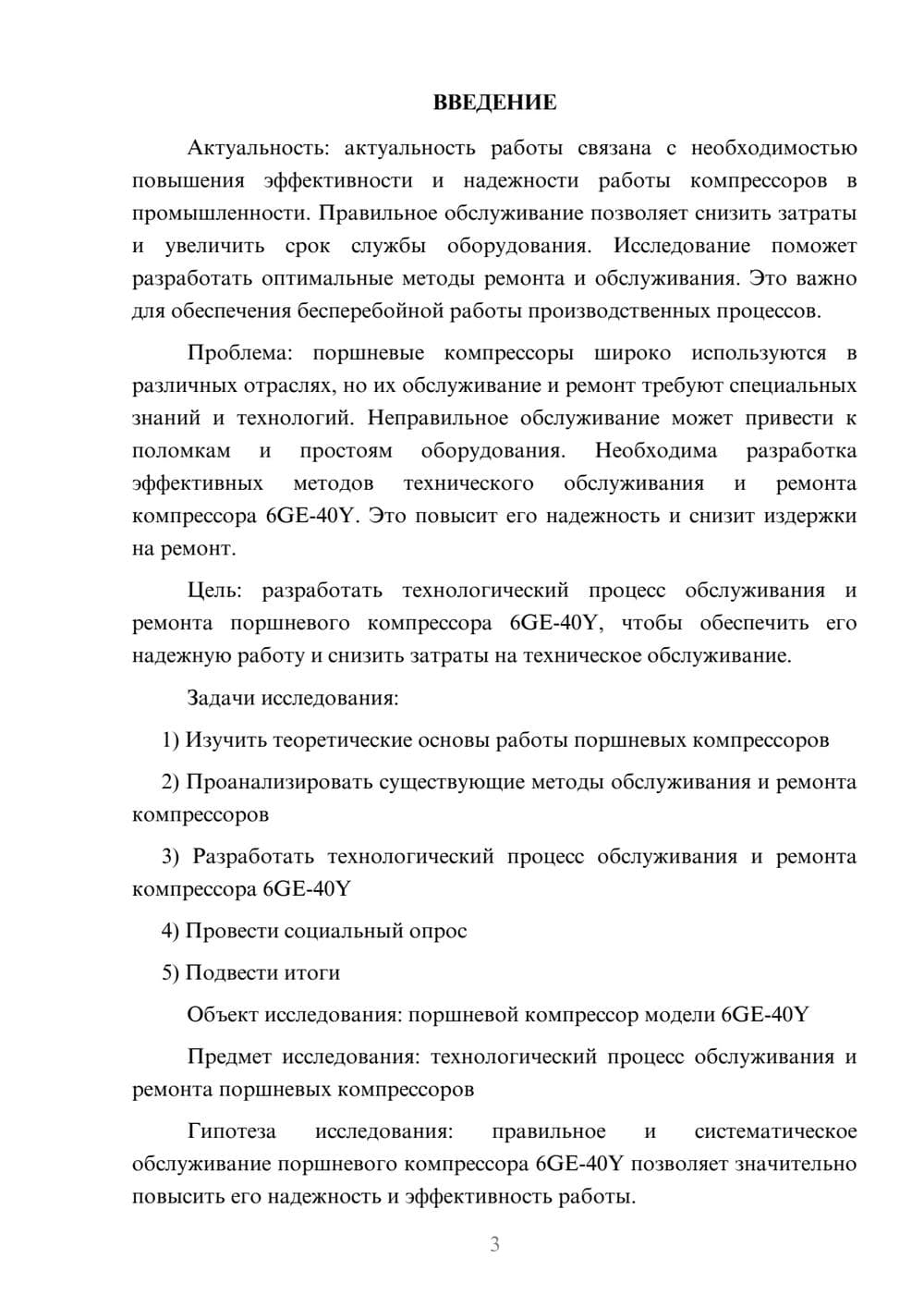 ВВЕДЕНИЕ

Актуальность: актуальность работы связана с необходимостью повышения эффективности и надежности работы компрессоров в промышленности. Правильное обслуживание позволяет снизить затраты и увеличить срок службы оборудования. Исследование поможет разработать оптимальные методы ремонта и обслуживания. Это важно для обеспечения бесперебойной работы производственных процессов.

Проблема: поршневые компрессоры широко используются в различных отраслях, но их обслуживание и ремонт требуют специальных знаний и технологий. Неправильное обслуживание может привести к поломкам и простоям оборудования. Необходима разработка эффективных методов технического обслуживания и ремонта компрессора 6GE-40Y. Это повысит его надежность и снизит издержки на ремонт.

Цель: разработать технологический процесс обслуживания и ремонта поршневого компрессора 6GE-40Y, чтобы обеспечить его надежную работу и снизить затраты на техническое обслуживание.

Задачи исследования:

1) Изучить теоретические основы работы поршневых компрессоров

2) Проанализировать существующие методы обслуживания и ремонта компрессоров

3) Разработать технологический процесс обслуживания и ремонта компрессора 6GE-40Y

4) Провести социальный опрос

5) Подвести итоги

Объект исследования: поршневой компрессор модели 6GE-40Y

Предмет исследования: технологический процесс обслуживания и ремонта поршневых компрессоров

Гипотеза исследования: правильное и систематическое обслуживание поршневого компрессора 6GE-40Y позволяет значительно повысить его надежность и эффективность работы.

3